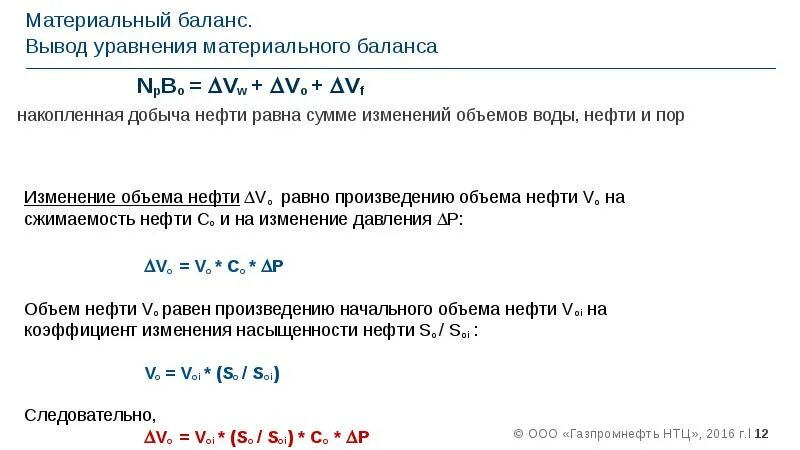 Материальный баланс.
Вывод уравнения материального баланса

$N_pB_o = \Delta V_w + \Delta V_o + \Delta V_f$

накопленная добыча нефти равна сумме изменений объемов воды, нефти и пор

Изменение объема нефти $\Delta V_o$ равно произведению объема нефти $V_o$ на сжимаемость нефти $C_o$ и на изменение давления $\Delta P$:

$\Delta V_o = V_o * C_o * \Delta P$

Объем нефти $V_o$ равен произведению начального объема нефти $V_{oi}$ на коэффициент изменения насыщенности нефти $S_o / S_{oi}$ :

$V_o = V_{oi} * (S_o / S_{oi})$

Следовательно,

$\Delta V_o = V_{oi} * (S_o / S_{oi}) * C_o * \Delta P$

© ООО «Газпромнефть НТЦ», 2016 г. | 12